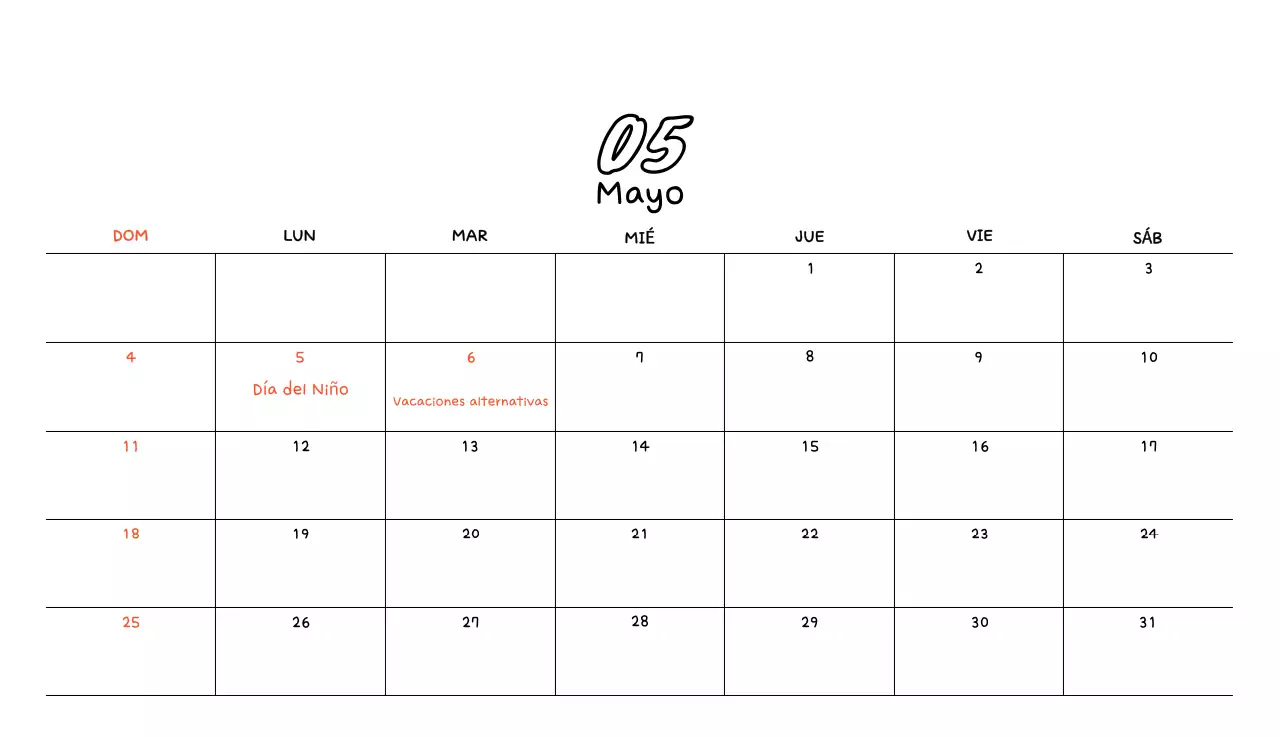 05
Mayo

| DOM | LUN | MAR | MIÉ | JUE | VIE | SÁB |
|---|---|---|---|---|---|---|
| | | | | 1 | 2 | 3 |
| 4 | 5 Día del Niño | 6 Vacaciones alternativas | 7 | 8 | 9 | 10 |
| 11 | 12 | 13 | 14 | 15 | 16 | 17 |
| 18 | 19 | 20 | 21 | 22 | 23 | 24 |
| 25 | 26 | 27 | 28 | 29 | 30 | 31 |